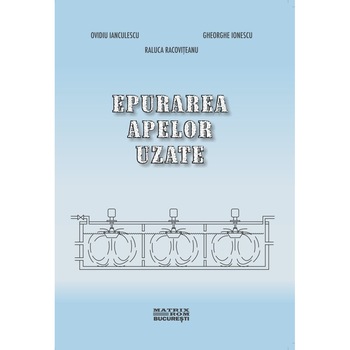 OVIDIU IANCULESCU
GHEORGHE IONESCU
RALUCA RACOVIȚEANU

EPURAREA
APELOR
UZATE

MATRIX ROM
BUCUREȘTI